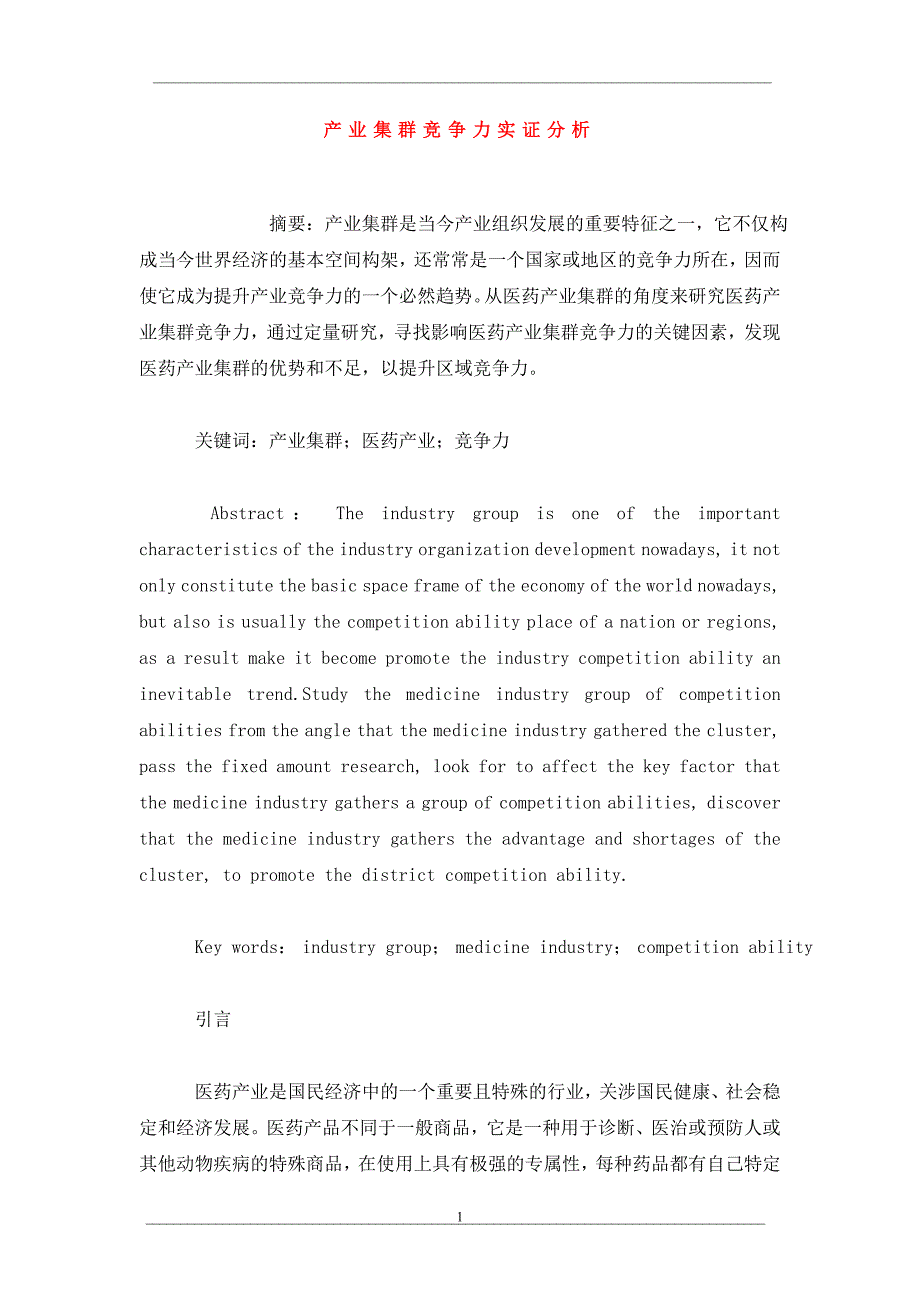 产业集群竞争力实证分析

摘要：产业集群是当今产业组织发展的重要特征之一，它不仅构成当今世界经济的基本空间构架，还常常是一个国家或地区的竞争力所在，因而使它成为提升产业竞争力的一个必然趋势。从医药产业集群的角度来研究医药产业集群竞争力，通过定量研究，寻找影响医药产业集群竞争力的关键因素，发现医药产业集群的优势和不足，以提升区域竞争力。

关键词：产业集群；医药产业；竞争力

Abstract： The industry group is one of the important characteristics of the industry organization development nowadays, it not only constitute the basic space frame of the economy of the world nowadays, but also is usually the competition ability place of a nation or regions, as a result make it become promote the industry competition ability an inevitable trend.Study the medicine industry group of competition abilities from the angle that the medicine industry gathered the cluster, pass the fixed amount research, look for to affect the key factor that the medicine industry gathers a group of competition abilities, discover that the medicine industry gathers the advantage and shortages of the cluster, to promote the district competition ability.

Key words： industry group； medicine industry； competition ability

引言

医药产业是国民经济中的一个重要且特殊的行业，关涉国民健康、社会稳定和经济发展。医药产品不同于一般商品，它是一种用于诊断、医治或预防人或其他动物疾病的特殊商品，在使用上具有极强的专属性，每种药品都有自己特定

1